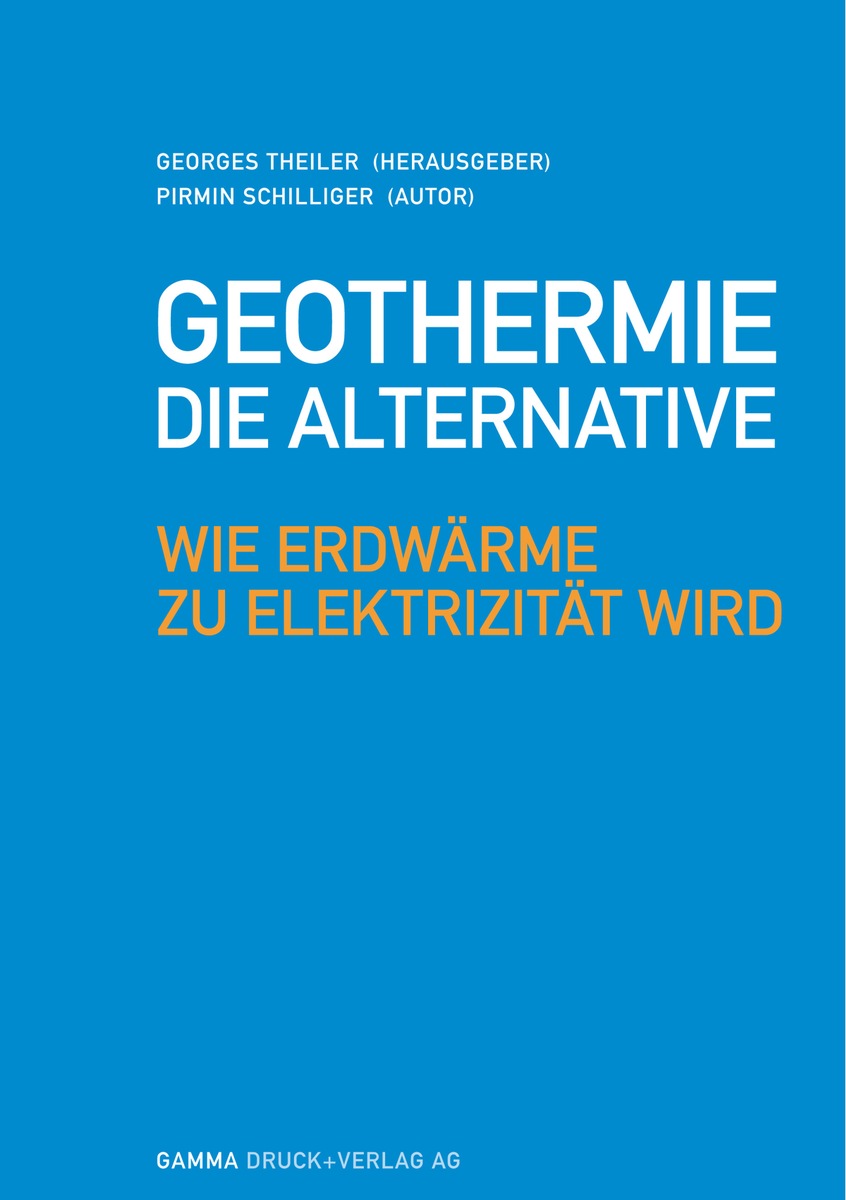 GEORGES THEILER (HERAUSGEBER)
PIRMIN SCHILLIGER (AUTOR)

GEOTHERMIE
DIE ALTERNATIVE

WIE ERDWÄRME
ZU ELEKTRIZITÄT WIRD

GAMMA DRUCK+VERLAG AG